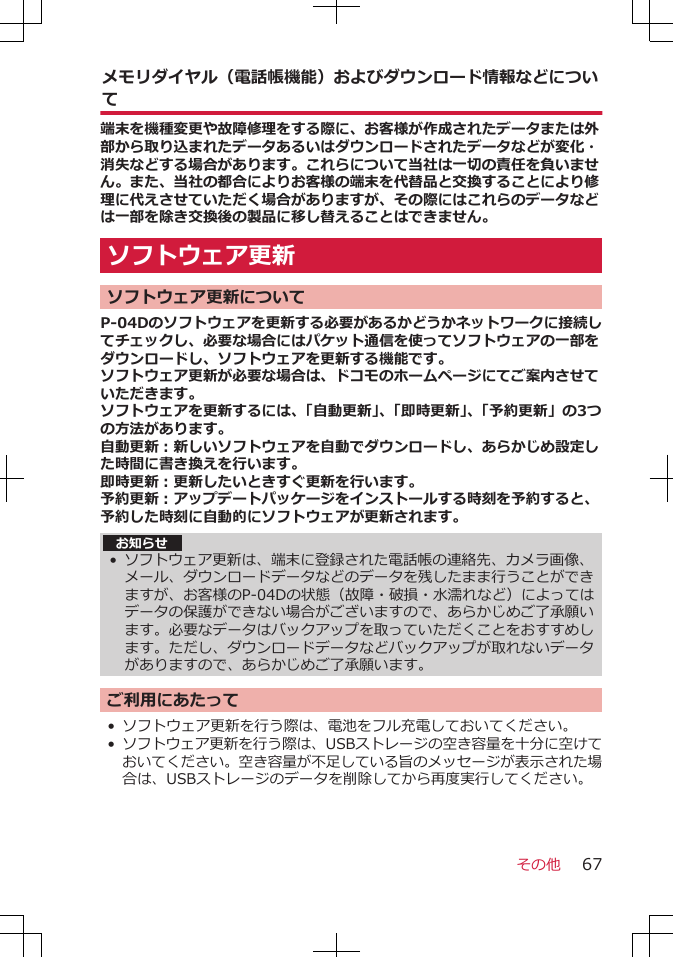 メモリダイヤル（電話帳機能）およびダウンロード情報などについて

端末を機種変更や故障修理をする際に、お客様が作成されたデータまたは外部から取り込まれたデータあるいはダウンロードされたデータなどが変化・消失などする場合があります。これらについて当社は一切の責任を負いません。また、当社の都合によりお客様の端末を代替品と交換することにより修理に代えさせていただく場合がありますが、その際にはこれらのデータなどは一部を除き交換後の製品に移し替えることはできません。

ソフトウェア更新

ソフトウェア更新について

P-04Dのソフトウェアを更新する必要があるかどうかネットワークに接続してチェックし、必要な場合にはパケット通信を使ってソフトウェアの一部をダウンロードし、ソフトウェアを更新する機能です。
ソフトウェア更新が必要な場合は、ドコモのホームページにてご案内させていただきます。
ソフトウェアを更新するには、「自動更新」、「即時更新」、「予約更新」の3つの方法があります。
自動更新：新しいソフトウェアを自動でダウンロードし、あらかじめ設定した時間に書き換えを行います。
即時更新：更新したいときすぐ更新を行います。
予約更新：アップデートパッケージをインストールする時刻を予約すると、予約した時刻に自動的にソフトウェアが更新されます。

お知らせ
• ソフトウェア更新は、端末に登録された電話帳の連絡先、カメラ画像、メール、ダウンロードデータなどのデータを残したまま行うことができますが、お客様のP-04Dの状態（故障・破損・水濡れなど）によってはデータの保護ができない場合がございますので、あらかじめご了承願います。必要なデータはバックアップを取っていただくことをおすすめします。ただし、ダウンロードデータなどバックアップが取れないデータがありますので、あらかじめご了承願います。

ご利用にあたって

• ソフトウェア更新を行う際は、電池をフル充電しておいてください。
• ソフトウェア更新を行う際は、USBストレージの空き容量を十分に空けておいてください。空き容量が不足している旨のメッセージが表示された場合は、USBストレージのデータを削除してから再度実行してください。

その他　67